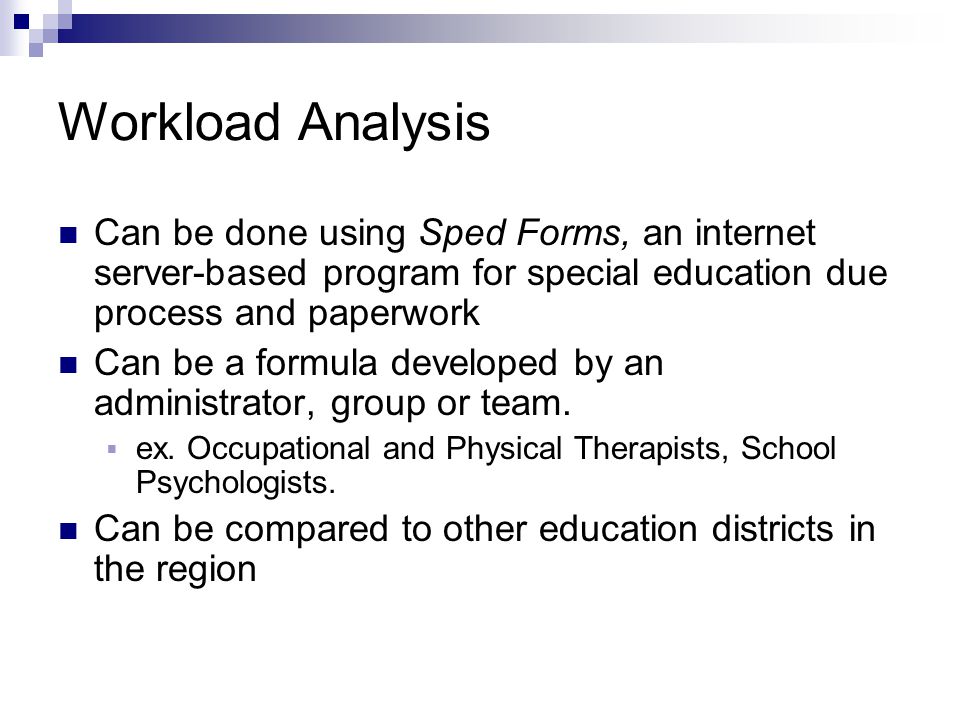 Workload Analysis

Can be done using Sped Forms, an internet server-based program for special education due process and paperwork

Can be a formula developed by an administrator, group or team.

ex. Occupational and Physical Therapists, School Psychologists.

Can be compared to other education districts in the region